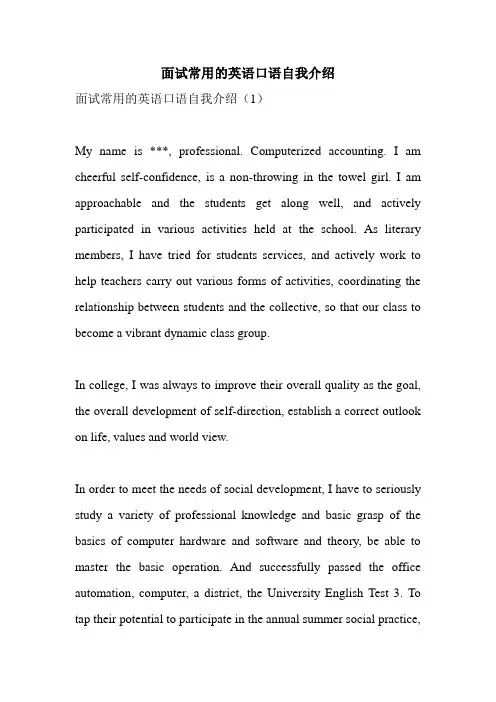 面试常用的英语口语自我介绍

面试常用的英语口语自我介绍（1）

My name is ***, professional. Computerized accounting. I am cheerful self-confidence, is a non-throwing in the towel girl. I am approachable and the students get along well, and actively participated in various activities held at the school. As literary members, I have tried for students services, and actively work to help teachers carry out various forms of activities, coordinating the relationship between students and the collective, so that our class to become a vibrant dynamic class group.

In college, I was always to improve their overall quality as the goal, the overall development of self-direction, establish a correct outlook on life, values and world view.

In order to meet the needs of social development, I have to seriously study a variety of professional knowledge and basic grasp of the basics of computer hardware and software and theory, be able to master the basic operation. And successfully passed the office automation, computer, a district, the University English Test 3. To tap their potential to participate in the annual summer social practice,